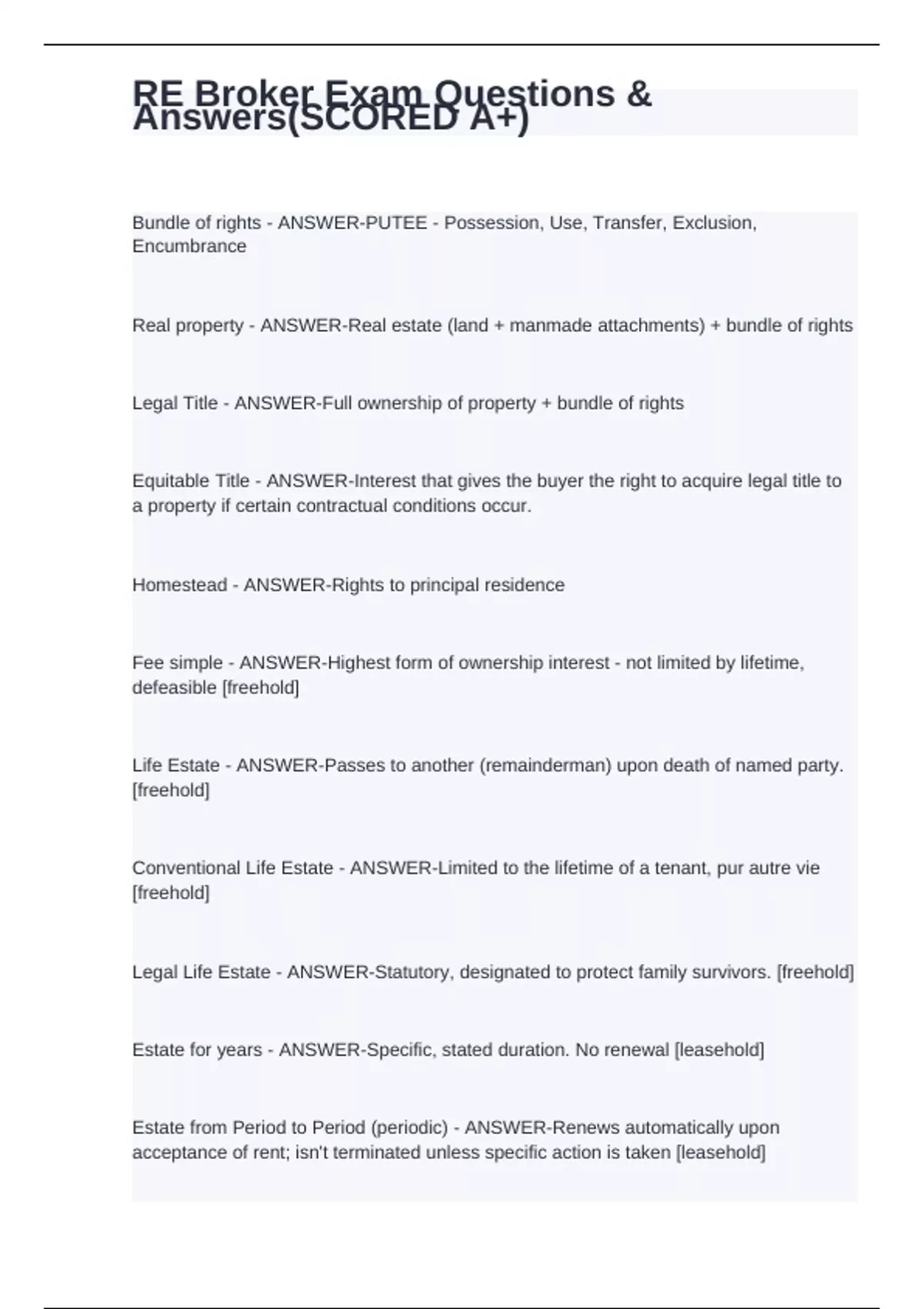 RE Broker Exam Questions & Answers(SCORED A+)

Bundle of rights - ANSWER-PUTEE - Possession, Use, Transfer, Exclusion, Encumbrance

Real property - ANSWER-Real estate (land + manmade attachments) + bundle of rights

Legal Title - ANSWER-Full ownership of property + bundle of rights

Equitable Title - ANSWER-Interest that gives the buyer the right to acquire legal title to a property if certain contractual conditions occur.

Homestead - ANSWER-Rights to principal residence

Fee simple - ANSWER-Highest form of ownership interest - not limited by lifetime, defeasible [freehold]

Life Estate - ANSWER-Passes to another (remainderman) upon death of named party. [freehold]

Conventional Life Estate - ANSWER-Limited to the lifetime of a tenant, pur autre vie [freehold]

Legal Life Estate - ANSWER-Statutory, designated to protect family survivors. [freehold]

Estate for years - ANSWER-Specific, stated duration. No renewal [leasehold]

Estate from Period to Period (periodic) - ANSWER-Renews automatically upon acceptance of rent; isn't terminated unless specific action is taken [leasehold]